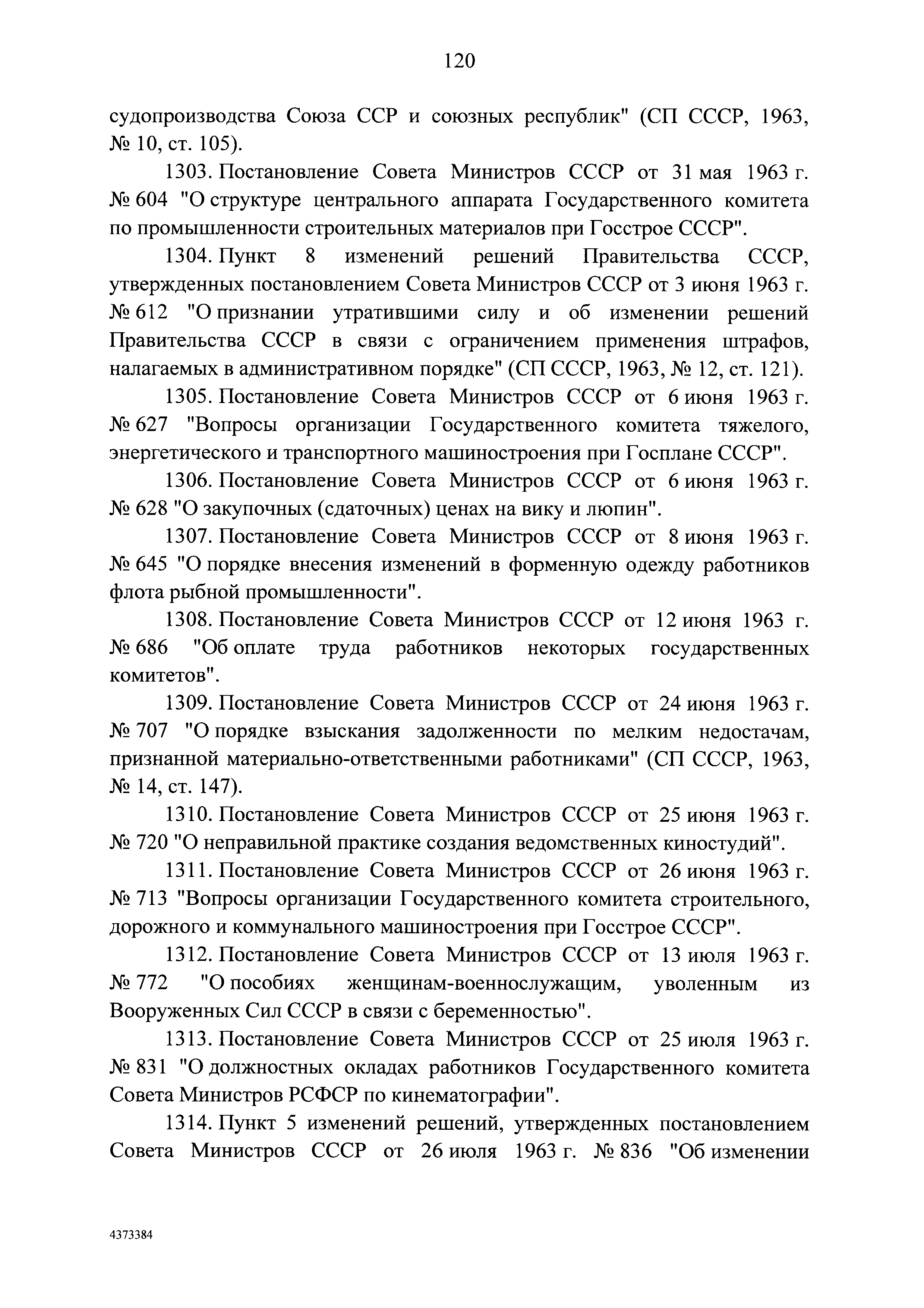 120

судопроизводства Союза ССР и союзных республик" (СП СССР, 1963, № 10, ст. 105).

1303. Постановление Совета Министров СССР от 31 мая 1963 г. № 604 "О структуре центрального аппарата Государственного комитета по промышленности строительных материалов при Госстрое СССР".

1304. Пункт 8 изменений решений Правительства СССР, утвержденных постановлением Совета Министров СССР от 3 июня 1963 г. № 612 "О признании утратившими силу и об изменении решений Правительства СССР в связи с ограничением применения штрафов, налагаемых в административном порядке" (СП СССР, 1963, № 12, ст. 121).

1305. Постановление Совета Министров СССР от 6 июня 1963 г. № 627 "Вопросы организации Государственного комитета тяжелого, энергетического и транспортного машиностроения при Госплане СССР".

1306. Постановление Совета Министров СССР от 6 июня 1963 г. № 628 "О закупочных (сдаточных) ценах на вику и люпин".

1307. Постановление Совета Министров СССР от 8 июня 1963 г. № 645 "О порядке внесения изменений в форменную одежду работников флота рыбной промышленности".

1308. Постановление Совета Министров СССР от 12 июня 1963 г. № 686 "Об оплате труда работников некоторых государственных комитетов".

1309. Постановление Совета Министров СССР от 24 июня 1963 г. № 707 "О порядке взыскания задолженности по мелким недостачам, признанной материально-ответственными работниками" (СП СССР, 1963, № 14, ст. 147).

1310. Постановление Совета Министров СССР от 25 июня 1963 г. № 720 "О неправильной практике создания ведомственных киностудий".

1311. Постановление Совета Министров СССР от 26 июня 1963 г. № 713 "Вопросы организации Государственного комитета строительного, дорожного и коммунального машиностроения при Госстрое СССР".

1312. Постановление Совета Министров СССР от 13 июля 1963 г. № 772 "О пособиях женщинам-военнослужащим, уволенным из Вооруженных Сил СССР в связи с беременностью".

1313. Постановление Совета Министров СССР от 25 июля 1963 г. № 831 "О должностных окладах работников Государственного комитета Совета Министров РСФСР по кинематографии".

1314. Пункт 5 изменений решений, утвержденных постановлением Совета Министров СССР от 26 июля 1963 г. № 836 "Об изменении

4373384